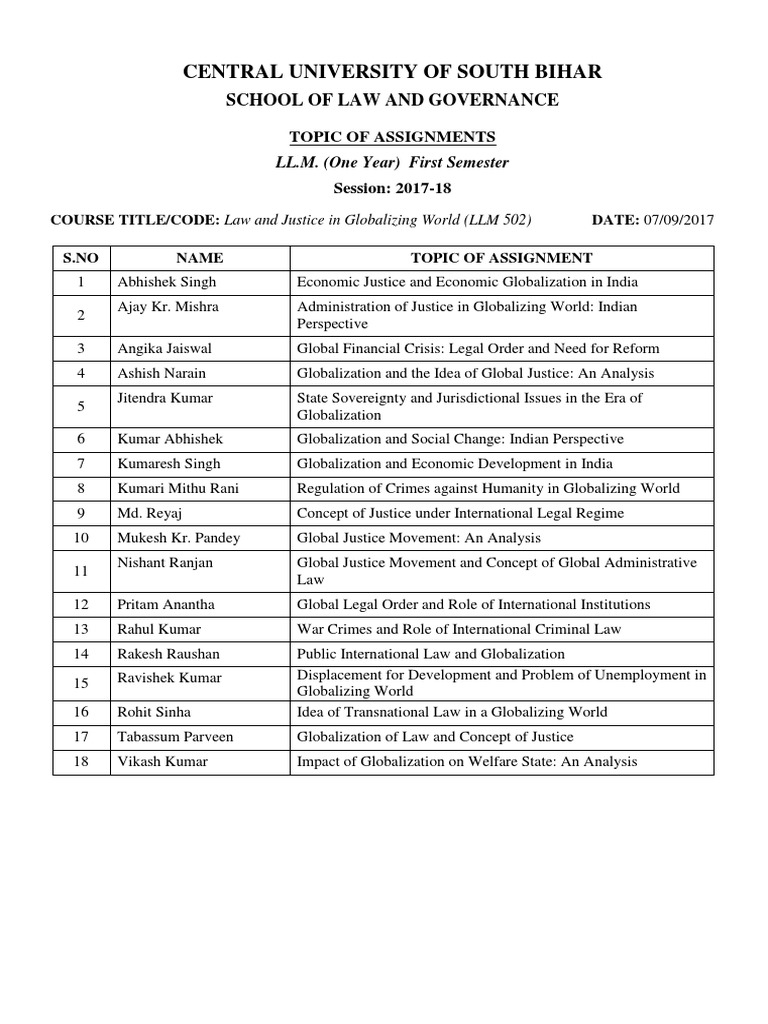 CENTRAL UNIVERSITY OF SOUTH BIHAR
SCHOOL OF LAW AND GOVERNANCE

TOPIC OF ASSIGNMENTS
LL.M. (One Year) First Semester
Session: 2017-18

COURSE TITLE/CODE: Law and Justice in Globalizing World (LLM 502) DATE: 07/09/2017

| S.NO | NAME | TOPIC OF ASSIGNMENT |
|---|---|---|
| 1 | Abhishek Singh | Economic Justice and Economic Globalization in India |
| 2 | Ajay Kr. Mishra | Administration of Justice in Globalizing World: Indian Perspective |
| 3 | Angika Jaiswal | Global Financial Crisis: Legal Order and Need for Reform |
| 4 | Ashish Narain | Globalization and the Idea of Global Justice: An Analysis |
| 5 | Jitendra Kumar | State Sovereignty and Jurisdictional Issues in the Era of Globalization |
| 6 | Kumar Abhishek | Globalization and Social Change: Indian Perspective |
| 7 | Kumaresh Singh | Globalization and Economic Development in India |
| 8 | Kumari Mithu Rani | Regulation of Crimes against Humanity in Globalizing World |
| 9 | Md. Reyaj | Concept of Justice under International Legal Regime |
| 10 | Mukesh Kr. Pandey | Global Justice Movement: An Analysis |
| 11 | Nishant Ranjan | Global Justice Movement and Concept of Global Administrative Law |
| 12 | Pritam Anantha | Global Legal Order and Role of International Institutions |
| 13 | Rahul Kumar | War Crimes and Role of International Criminal Law |
| 14 | Rakesh Raushan | Public International Law and Globalization |
| 15 | Ravishek Kumar | Displacement for Development and Problem of Unemployment in Globalizing World |
| 16 | Rohit Sinha | Idea of Transnational Law in a Globalizing World |
| 17 | Tabassum Parveen | Globalization of Law and Concept of Justice |
| 18 | Vikash Kumar | Impact of Globalization on Welfare State: An Analysis |